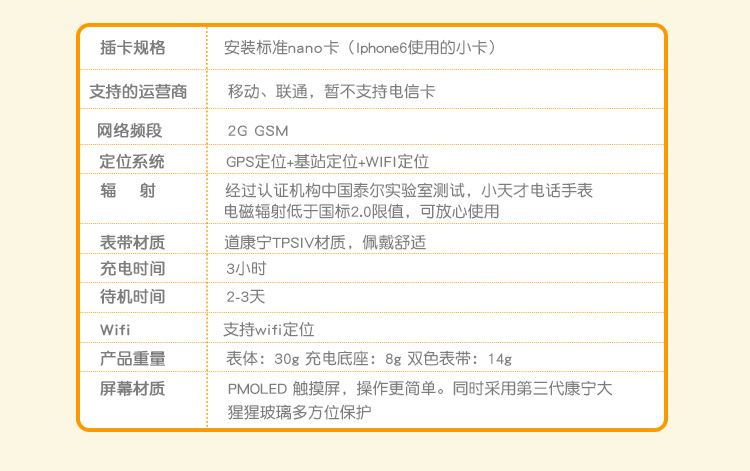 | 插卡规格 | 安装标准nano卡（Iphone6使用的小卡） |
|---|---|
| 支持的运营商 | 移动、联通，暂不支持电信卡 |
| 网络频段 | 2G GSM |
| 定位系统 | GPS定位+基站定位+WIFI定位 |
| 辐　射 | 经过认证机构中国泰尔实验室测试，小天才电话手表电磁辐射低于国标2.0限值，可放心使用 |
| 表带材质 | 道康宁TPSIV材质，佩戴舒适 |
| 充电时间 | 3小时 |
| 待机时间 | 2-3天 |
| Wifi | 支持wifi定位 |
| 产品重量 | 表体：30g 充电底座：8g 双色表带：14g |
| 屏幕材质 | PMOLED 触摸屏，操作更简单。同时采用第三代康宁大猩猩玻璃多方位保护 |